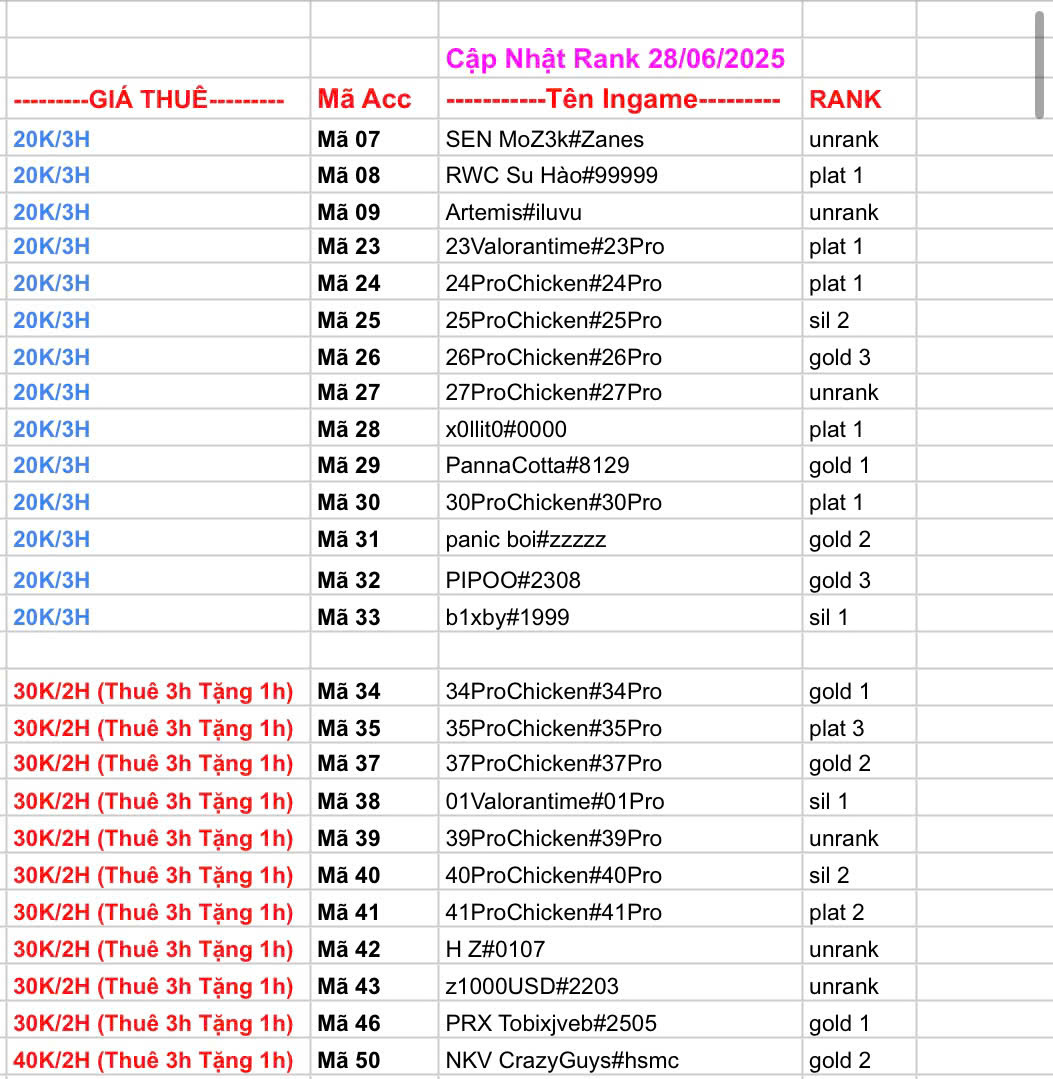 | | | Cập Nhật Rank 28/06/2025 | |
|---|---|---|---|
| ---------GIÁ THUÊ--------- | Mã Acc | -----------Tên Ingame--------- | RANK |
| 20K/3H | Mã 07 | SEN MoZ3k#Zanes | unrank |
| 20K/3H | Mã 08 | RWC Su Hào#99999 | plat 1 |
| 20K/3H | Mã 09 | Artemis#iluvu | unrank |
| 20K/3H | Mã 23 | 23Valorantime#23Pro | plat 1 |
| 20K/3H | Mã 24 | 24ProChicken#24Pro | plat 1 |
| 20K/3H | Mã 25 | 25ProChicken#25Pro | sil 2 |
| 20K/3H | Mã 26 | 26ProChicken#26Pro | gold 3 |
| 20K/3H | Mã 27 | 27ProChicken#27Pro | unrank |
| 20K/3H | Mã 28 | x0llit0#0000 | plat 1 |
| 20K/3H | Mã 29 | PannaCotta#8129 | gold 1 |
| 20K/3H | Mã 30 | 30ProChicken#30Pro | plat 1 |
| 20K/3H | Mã 31 | panic boi#zzzzz | gold 2 |
| 20K/3H | Mã 32 | PIPOO#2308 | gold 3 |
| 20K/3H | Mã 33 | b1xby#1999 | sil 1 |
| | | | |
| 30K/2H (Thuê 3h Tặng 1h) | Mã 34 | 34ProChicken#34Pro | gold 1 |
| 30K/2H (Thuê 3h Tặng 1h) | Mã 35 | 35ProChicken#35Pro | plat 3 |
| 30K/2H (Thuê 3h Tặng 1h) | Mã 37 | 37ProChicken#37Pro | gold 2 |
| 30K/2H (Thuê 3h Tặng 1h) | Mã 38 | 01Valorantime#01Pro | sil 1 |
| 30K/2H (Thuê 3h Tặng 1h) | Mã 39 | 39ProChicken#39Pro | unrank |
| 30K/2H (Thuê 3h Tặng 1h) | Mã 40 | 40ProChicken#40Pro | sil 2 |
| 30K/2H (Thuê 3h Tặng 1h) | Mã 41 | 41ProChicken#41Pro | plat 2 |
| 30K/2H (Thuê 3h Tặng 1h) | Mã 42 | H Z#0107 | unrank |
| 30K/2H (Thuê 3h Tặng 1h) | Mã 43 | z1000USD#2203 | unrank |
| 30K/2H (Thuê 3h Tặng 1h) | Mã 46 | PRX Tobixjveb#2505 | gold 1 |
| 40K/2H (Thuê 3h Tặng 1h) | Mã 50 | NKV CrazyGuys#hsmc | gold 2 |